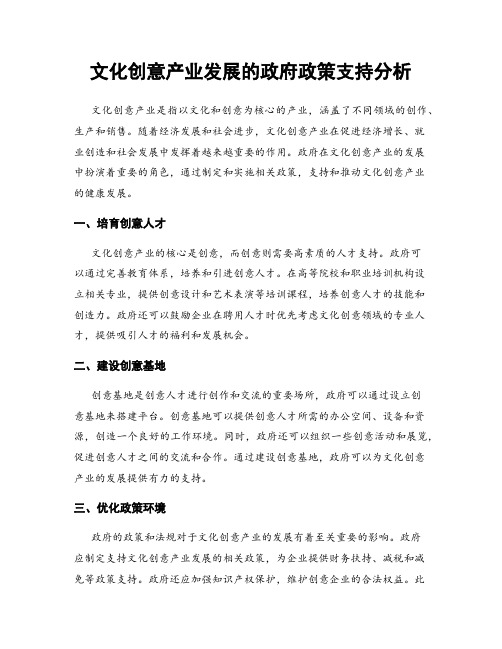 文化创意产业发展的政府政策支持分析

文化创意产业是指以文化和创意为核心的产业，涵盖了不同领域的创作、生产和销售。随着经济发展和社会进步，文化创意产业在促进经济增长、就业创造和社会发展中发挥着越来越重要的作用。政府在文化创意产业的发展中扮演着重要的角色，通过制定和实施相关政策，支持和推动文化创意产业的健康发展。

一、培育创意人才

文化创意产业的核心是创意，而创意则需要高素质的人才支持。政府可以通过完善教育体系，培养和引进创意人才。在高等院校和职业培训机构设立相关专业，提供创意设计和艺术表演等培训课程，培养创意人才的技能和创造力。政府还可以鼓励企业在聘用人才时优先考虑文化创意领域的专业人才，提供吸引人才的福利和发展机会。

二、建设创意基地

创意基地是创意人才进行创作和交流的重要场所，政府可以通过设立创意基地来搭建平台。创意基地可以提供创意人才所需的办公空间、设备和资源，创造一个良好的工作环境。同时，政府还可以组织一些创意活动和展览，促进创意人才之间的交流和合作。通过建设创意基地，政府可以为文化创意产业的发展提供有力的支持。

三、优化政策环境

政府的政策和法规对于文化创意产业的发展有着至关重要的影响。政府应制定支持文化创意产业发展的相关政策，为企业提供财务扶持、减税和减免等政策支持。政府还应加强知识产权保护，维护创意企业的合法权益。此